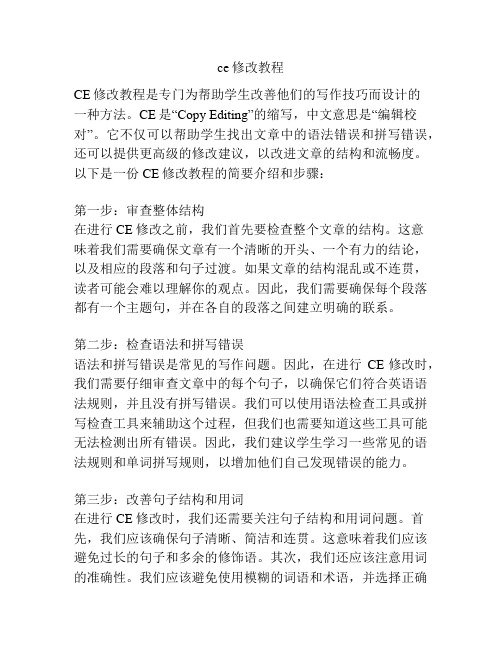 ce 修改教程

CE 修改教程是专门为帮助学生改善他们的写作技巧而设计的一种方法。CE 是“Copy Editing”的缩写，中文意思是“编辑校对”。它不仅可以帮助学生找出文章中的语法错误和拼写错误，还可以提供更高级的修改建议，以改进文章的结构和流畅度。以下是一份 CE 修改教程的简要介绍和步骤：

第一步：审查整体结构
在进行 CE 修改之前，我们首先要检查整个文章的结构。这意味着我们需要确保文章有一个清晰的开头、一个有力的结论，以及相应的段落和句子过渡。如果文章的结构混乱或不连贯，读者可能会难以理解你的观点。因此，我们需要确保每个段落都有一个主题句，并在各自的段落之间建立明确的联系。

第二步：检查语法和拼写错误
语法和拼写错误是常见的写作问题。因此，在进行 CE 修改时，我们需要仔细审查文章中的每个句子，以确保它们符合英语语法规则，并且没有拼写错误。我们可以使用语法检查工具或拼写检查工具来辅助这个过程，但我们也需要知道这些工具可能无法检测出所有错误。因此，我们建议学生学习一些常见的语法规则和单词拼写规则，以增加他们自己发现错误的能力。

第三步：改善句子结构和用词
在进行 CE 修改时，我们还需要关注句子结构和用词问题。首先，我们应该确保句子清晰、简洁和连贯。这意味着我们应该避免过长的句子和多余的修饰语。其次，我们还应该注意用词的准确性。我们应该避免使用模糊的词语和术语，并选择正确